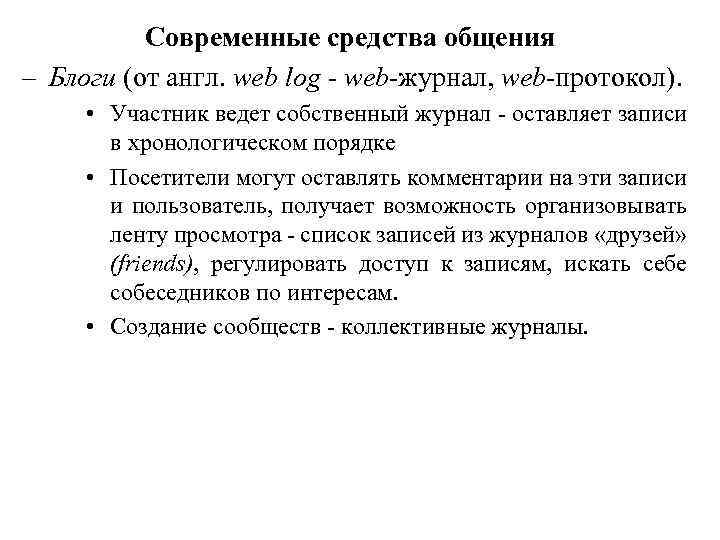 Современные средства общения

– Блоги (от англ. web log - web-журнал, web-протокол).

• Участник ведет собственный журнал - оставляет записи в хронологическом порядке

• Посетители могут оставлять комментарии на эти записи и пользователь, получает возможность организовывать ленту просмотра - список записей из журналов «друзей» (friends), регулировать доступ к записям, искать себе собеседников по интересам.

• Создание сообществ - коллективные журналы.